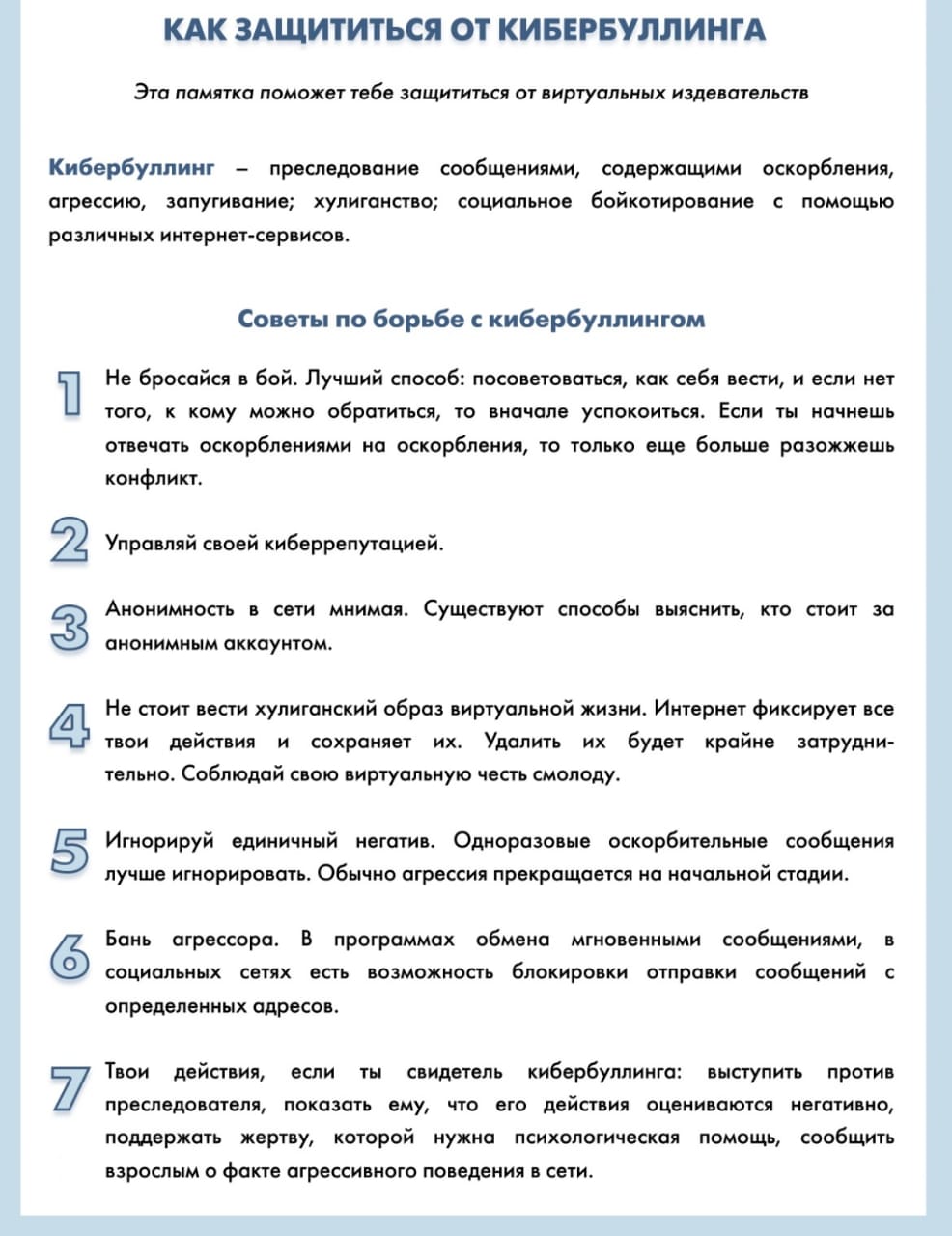 КАК ЗАЩИТИТЬСЯ ОТ КИБЕРБУЛЛИНГА

Эта памятка поможет тебе защититься от виртуальных издевательств

Кибербуллинг – преследование сообщениями, содержащими оскорбления, агрессию, запугивание; хулиганство; социальное бойкотирование с помощью различных интернет-сервисов.

Советы по борьбе с кибербуллингом

1 Не бросайся в бой. Лучший способ: посоветоваться, как себя вести, и если нет того, к кому можно обратиться, то вначале успокоиться. Если ты начнешь отвечать оскорблениями на оскорбления, то только еще больше разожжешь конфликт.

2 Управляй своей киберрепутацией.

3 Анонимность в сети мнимая. Существуют способы выяснить, кто стоит за анонимным аккаунтом.

4 Не стоит вести хулиганский образ виртуальной жизни. Интернет фиксирует все твои действия и сохраняет их. Удалить их будет крайне затруднительно. Соблюдай свою виртуальную честь смолоду.

5 Игнорируй единичный негатив. Одноразовые оскорбительные сообщения лучше игнорировать. Обычно агрессия прекращается на начальной стадии.

6 Бань агрессора. В программах обмена мгновенными сообщениями, в социальных сетях есть возможность блокировки отправки сообщений с определенных адресов.

7 Твои действия, если ты свидетель кибербуллинга: выступить против преследователя, показать ему, что его действия оцениваются негативно, поддержать жертву, которой нужна психологическая помощь, сообщить взрослым о факте агрессивного поведения в сети.